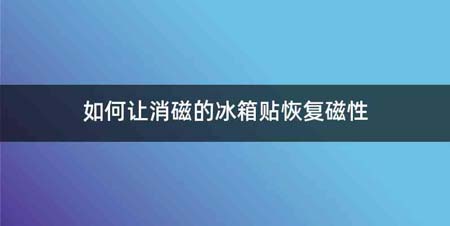 如何让消磁的冰箱贴恢复磁性